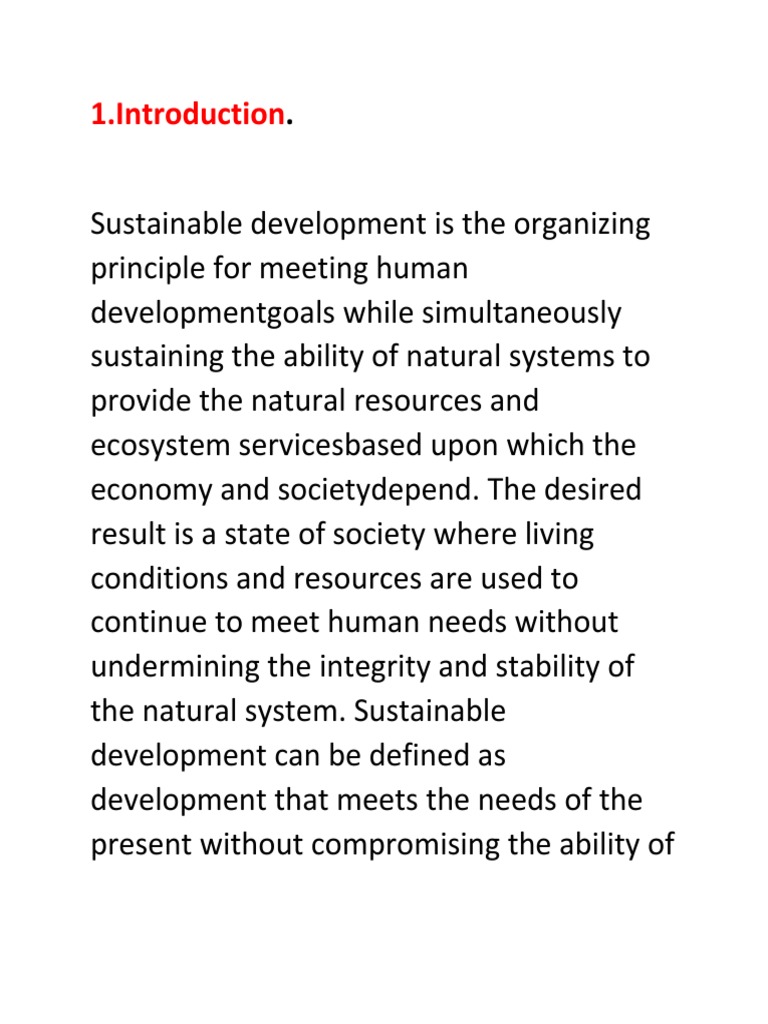 1.Introduction.

Sustainable development is the organizing principle for meeting human developmentgoals while simultaneously sustaining the ability of natural systems to provide the natural resources and ecosystem servicesbased upon which the economy and societydepend. The desired result is a state of society where living conditions and resources are used to continue to meet human needs without undermining the integrity and stability of the natural system. Sustainable development can be defined as development that meets the needs of the present without compromising the ability of